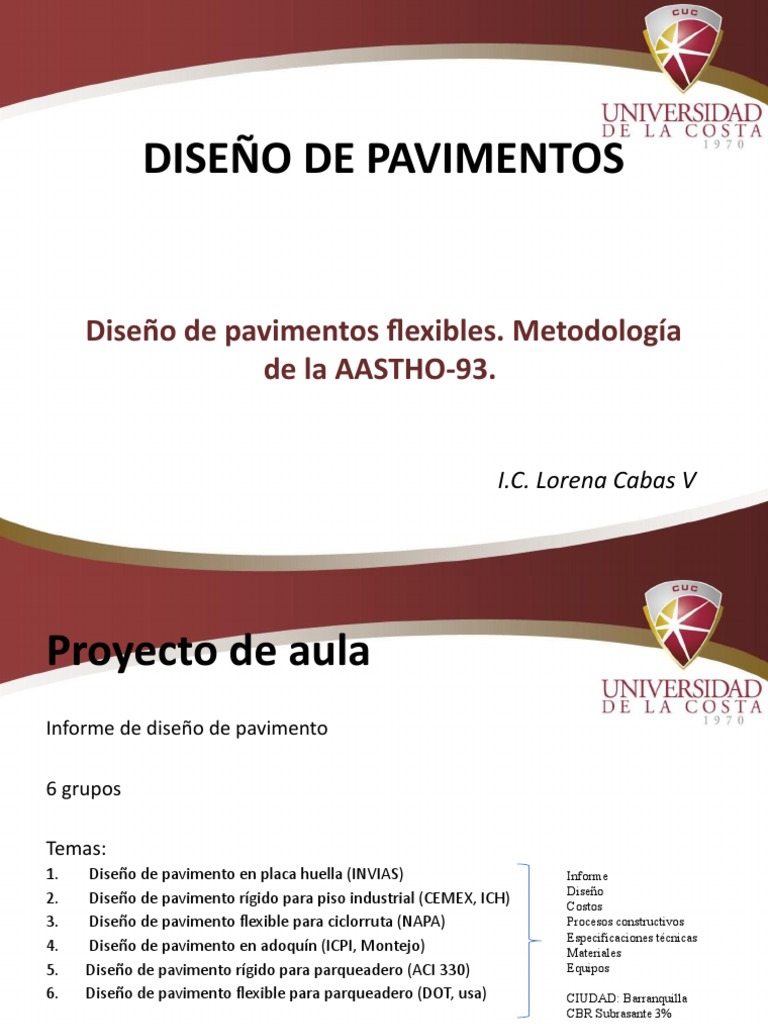 CUC
UNIVERSIDAD
DE LA COSTA
1970

DISEÑO DE PAVIMENTOS

Diseño de pavimentos flexibles. Metodología de la AASTHO-93.

I.C. Lorena Cabas V

CUC
UNIVERSIDAD
DE LA COSTA
1970

Proyecto de aula

Informe de diseño de pavimento

6 grupos

Temas:
1. Diseño de pavimento en placa huella (INVIAS)
2. Diseño de pavimento rígido para piso industrial (CEMEX, ICH)
3. Diseño de pavimento flexible para ciclorruta (NAPA)
4. Diseño de pavimento en adoquín (ICPI, Montejo)
5. Diseño de pavimento rígido para parqueadero (ACI 330)
6. Diseño de pavimento flexible para parqueadero (DOT, usa)

Informe
Diseño
Costos
Procesos constructivos
Especificaciones técnicas
Materiales
Equipos

CIUDAD: Barranquilla
CBR Subrasante 3%